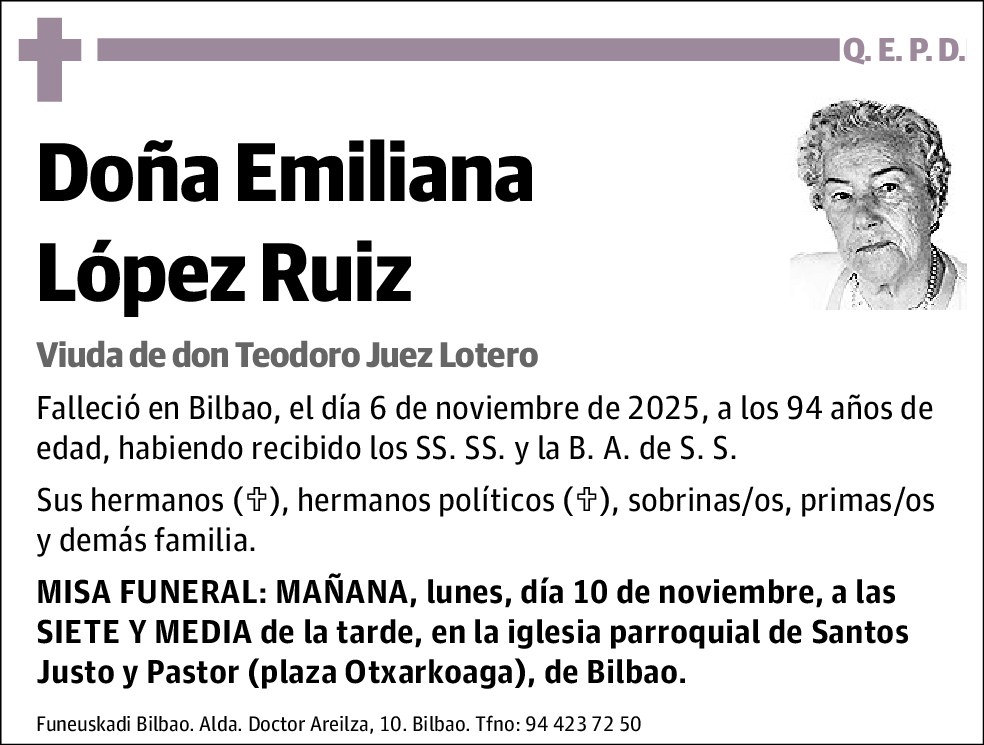 Q. E. P. D.

Doña Emiliana López Ruiz

Viuda de don Teodoro Juez Lotero

Falleció en Bilbao, el día 6 de noviembre de 2025, a los 94 años de edad, habiendo recibido los SS. SS. y la B. A. de S. S.

Sus hermanos (✞), hermanos políticos (✞), sobrinas/os, primas/os y demás familia.

MISA FUNERAL: MAÑANA, lunes, día 10 de noviembre, a las SIETE Y MEDIA de la tarde, en la iglesia parroquial de Santos Justo y Pastor (plaza Otxarkoaga), de Bilbao.

Funeuskadi Bilbao. Alda. Doctor Areilza, 10. Bilbao. Tfno: 94 423 72 50